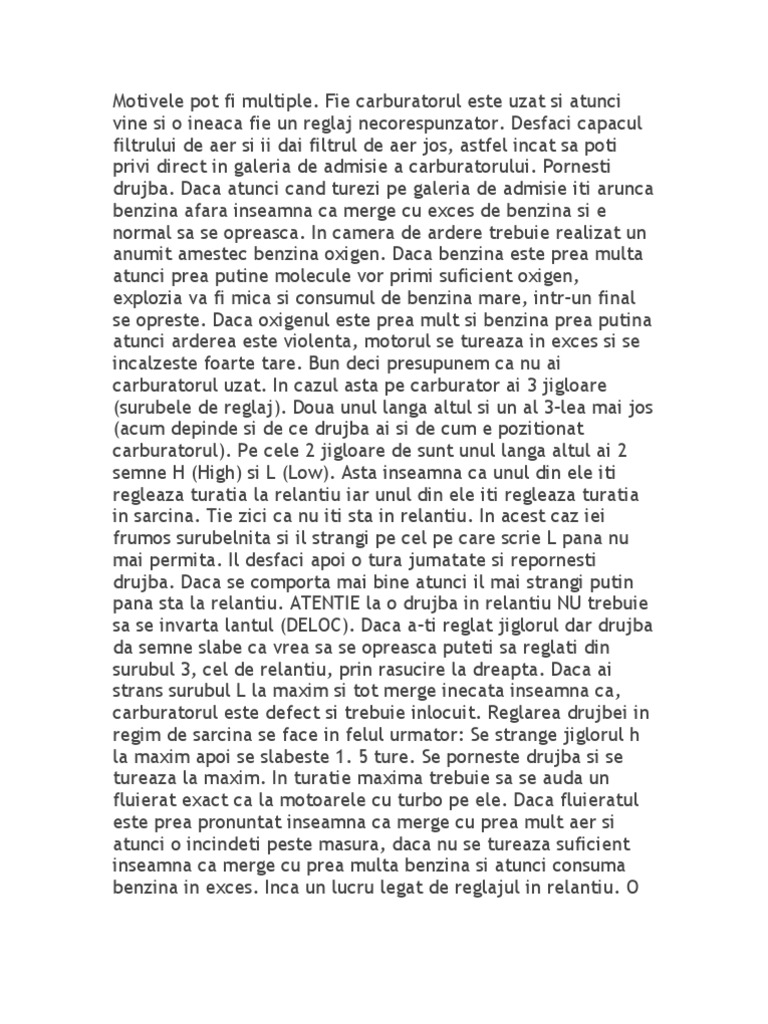 Motivele pot fi multiple. Fie carburatorul este uzat si atunci vine si o ineaca fie un reglaj necorespunzator. Desfaci capacul filtrului de aer si ii dai filtrul de aer jos, astfel incat sa poti privi direct in galeria de admisie a carburatorului. Pornesti drujba. Daca atunci cand turezi pe galeria de admisie iti arunca benzina afara inseamna ca merge cu exces de benzina si e normal sa se opreasca. In camera de ardere trebuie realizat un anumit amestec benzina oxigen. Daca benzina este prea multa atunci prea putine molecule vor primi suficient oxigen, explozia va fi mica si consumul de benzina mare, intr-un final se opreste. Daca oxigenul este prea mult si benzina prea putina atunci arderea este violenta, motorul se tureaza in exces si se incalzeste foarte tare. Bun deci presupunem ca nu ai carburatorul uzat. In cazul asta pe carburator ai 3 jigloare (surubele de reglaj). Doua unul langa altul si un al 3-lea mai jos (acum depinde si de ce drujba ai si de cum e pozitionat carburatorul). Pe cele 2 jigloare de sunt unul langa altul ai 2 semne H (High) si L (Low). Asta inseamna ca unul din ele iti regleaza turatia la relantiu iar unul din ele iti regleaza turatia in sarcina. Tie zici ca nu iti sta in relantiu. In acest caz iei frumos surubelnita si il strangi pe cel pe care scrie L pana nu mai permita. Il desfaci apoi o tura jumatate si repornesti drujba. Daca se comporta mai bine atunci il mai strangi putin pana sta la relantiu. ATENTIE la o drujba in relantiu NU trebuie sa se invarta lantul (DELOC). Daca a-ti reglat jiglorul dar drujba da semne slabe ca vrea sa se opreasca puteti sa reglati din surubul 3, cel de relantiu, prin rasucire la dreapta. Daca ai strans surubul L la maxim si tot merge inecata inseamna ca, carburatorul este defect si trebuie inlocuit. Reglarea drujbei in regim de sarcina se face in felul urmator: Se strange jiglorul h la maxim apoi se slabeste 1. 5 ture. Se porneste drujba si se tureaza la maxim. In turatie maxima trebuie sa se auda un fluierat exact ca la motoarele cu turbo pe ele. Daca fluieratul este prea pronuntat inseamna ca merge cu prea mult aer si atunci o incindeti peste masura, daca nu se tureaza suficient inseamna ca merge cu prea multa benzina si atunci consuma benzina in exces. Inca un lucru legat de reglajul in relantiu. O